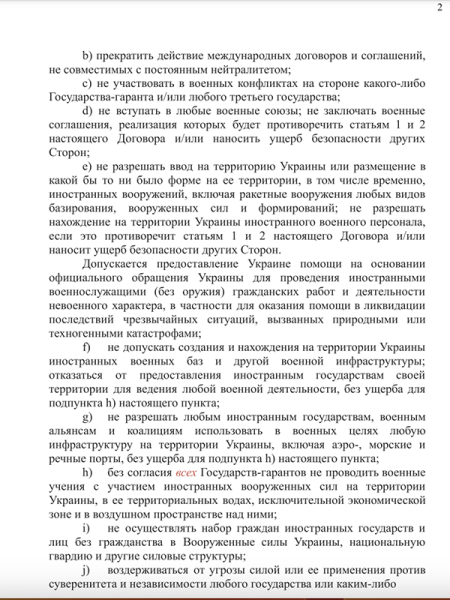 2

b) прекратить действие международных договоров и соглашений, не совместимых с постоянным нейтралитетом;

c) не участвовать в военных конфликтах на стороне какого-либо Государства-гаранта и/или любого третьего государства;

d) не вступать в любые военные союзы; не заключать военные соглашения, реализация которых будет противоречить статьям 1 и 2 настоящего Договора и/или наносить ущерб безопасности других Сторон;

e) не разрешать ввод на территорию Украины или размещение в какой бы то ни было форме на ее территории, в том числе временно, иностранных вооружений, включая ракетные вооружения любых видов базирования, вооруженных сил и формирований; не разрешать нахождение на территории Украины иностранного военного персонала, если это противоречит статьям 1 и 2 настоящего Договора и/или наносит ущерб безопасности других Сторон.

Допускается предоставление Украине помощи на основании официального обращения Украины для проведения иностранными военнослужащими (без оружия) гражданских работ и деятельности невоенного характера, в частности для оказания помощи в ликвидации последствий чрезвычайных ситуаций, вызванных природными или техногенными катастрофами;

f) не допускать создания и нахождения на территории Украины иностранных военных баз и другой военной инфраструктуры; отказаться от предоставления иностранным государствам своей территории для ведения любой военной деятельности, без ущерба для подпункта h) настоящего пункта;

g) не разрешать любым иностранным государствам, военным альянсам и коалициям использовать в военных целях любую инфраструктуру на территории Украины, включая аэро-, морские и речные порты, без ущерба для подпункта h) настоящего пункта;

h) без согласия всех Государств-гарантов не проводить военные учения с участием иностранных вооруженных сил на территории Украины, в ее территориальных водах, исключительной экономической зоне и в воздушном пространстве над ними;

i) не осуществлять набор граждан иностранных государств и лиц без гражданства в Вооруженные силы Украины, национальную гвардию и другие силовые структуры;

j) воздерживаться от угрозы силой или ее применения против суверенитета и независимости любого государства или каким-либо